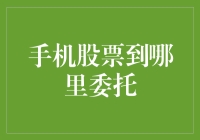 手机股票到哪里委托